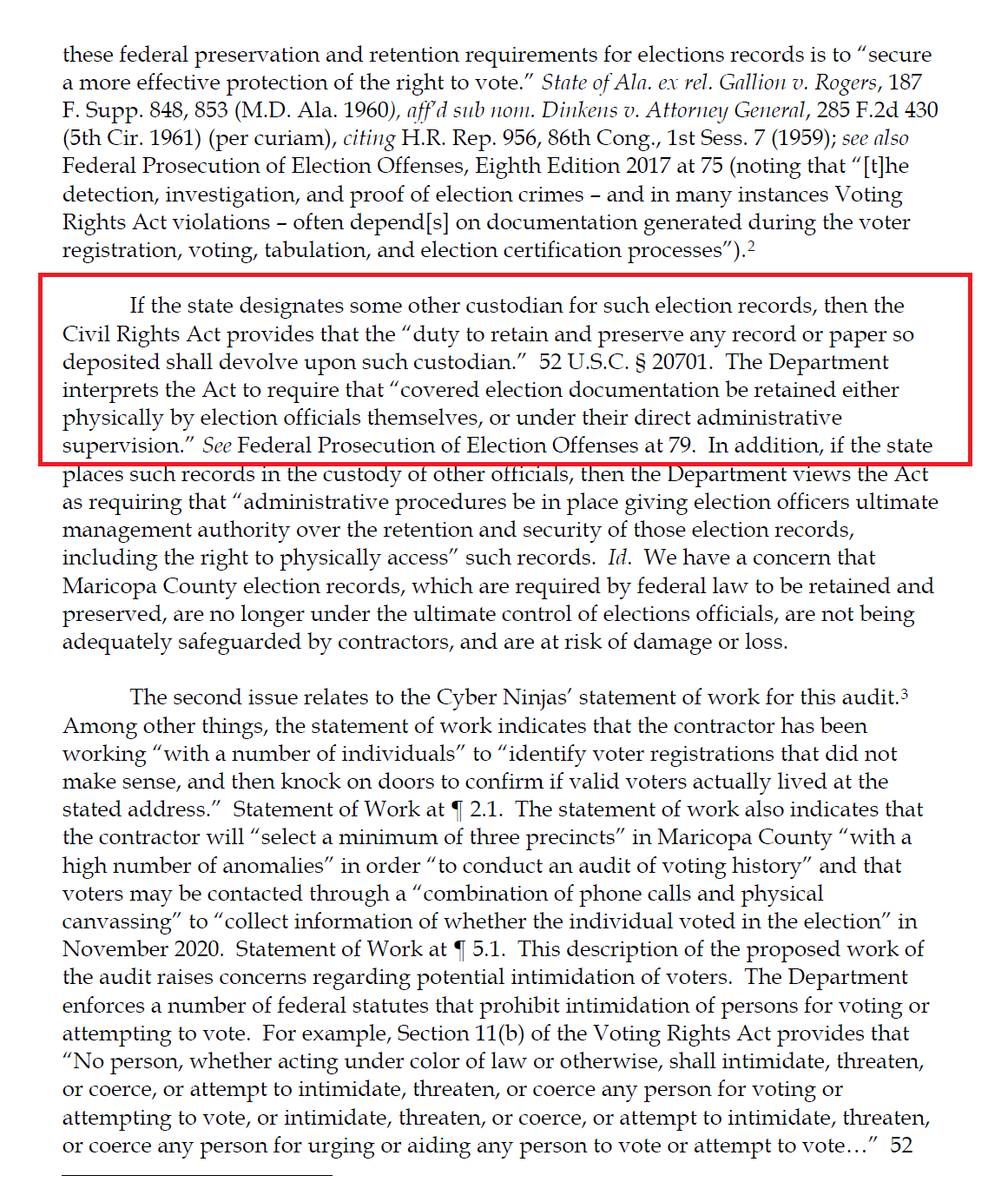 these federal preservation and retention requirements for elections records is to "secure a more effective protection of the right to vote." State of Ala. ex rel. Gallion v. Rogers, 187 F. Supp. 848, 853 (M.D. Ala. 1960), aff'd sub nom. Dinkens v. Attorney General, 285 F.2d 430 (5th Cir. 1961) (per curiam), citing H.R. Rep. 956, 86th Cong., 1st Sess. 7 (1959); see also Federal Prosecution of Election Offenses, Eighth Edition 2017 at 75 (noting that "[t]he detection, investigation, and proof of election crimes – and in many instances Voting Rights Act violations – often depend[s] on documentation generated during the voter registration, voting, tabulation, and election certification processes").$^2$

If the state designates some other custodian for such election records, then the Civil Rights Act provides that the "duty to retain and preserve any record or paper so deposited shall devolve upon such custodian." 52 U.S.C. § 20701. The Department interprets the Act to require that "covered election documentation be retained either physically by election officials themselves, or under their direct administrative supervision." See Federal Prosecution of Election Offenses at 79. In addition, if the state places such records in the custody of other officials, then the Department views the Act as requiring that "administrative procedures be in place giving election officers ultimate management authority over the retention and security of those election records, including the right to physically access" such records. Id. We have a concern that Maricopa County election records, which are required by federal law to be retained and preserved, are no longer under the ultimate control of elections officials, are not being adequately safeguarded by contractors, and are at risk of damage or loss.

The second issue relates to the Cyber Ninjas' statement of work for this audit.$^3$ Among other things, the statement of work indicates that the contractor has been working "with a number of individuals" to "identify voter registrations that did not make sense, and then knock on doors to confirm if valid voters actually lived at the stated address." Statement of Work at ¶ 2.1. The statement of work also indicates that the contractor will "select a minimum of three precincts" in Maricopa County "with a high number of anomalies" in order "to conduct an audit of voting history" and that voters may be contacted through a "combination of phone calls and physical canvassing" to "collect information of whether the individual voted in the election" in November 2020. Statement of Work at ¶ 5.1. This description of the proposed work of the audit raises concerns regarding potential intimidation of voters. The Department enforces a number of federal statutes that prohibit intimidation of persons for voting or attempting to vote. For example, Section 11(b) of the Voting Rights Act provides that "No person, whether acting under color of law or otherwise, shall intimidate, threaten, or coerce, or attempt to intimidate, threaten, or coerce any person for voting or attempting to vote, or intimidate, threaten, or coerce, or attempt to intimidate, threaten, or coerce any person for urging or aiding any person to vote or attempt to vote…" 52